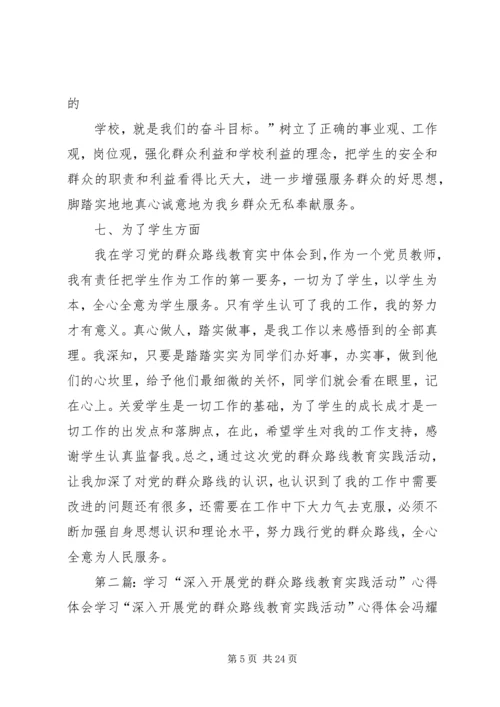 的

学校，就是我们的奋斗目标。”树立了正确的事业观、工作观，岗位观，强化群众利益和学校利益的理念，把学生的安全和群众的职责和利益看得比天大，进一步增强服务群众的好思想，脚踏实地地真心诚意地为我乡群众无私奉献服务。

七、为了学生方面

我在学习党的群众路线教育实中体会到，作为一个党员教师，我有责任把学生作为工作的第一要务，一切为了学生，以学生为本，全心全意为学生服务。只有学生认可了我的工作，我的努力才有意义。真心做人，踏实做事，是我工作以来感悟到的全部真理。我深知，只要是踏踏实实为同学们办好事，办实事，做到他们的心坎里，给予他们最细微的关怀，同学们就会看在眼里，记在心上。关爱学生是一切工作的基础，为了学生的成长成才是一切工作的出发点和落脚点，在此，希望学生对我的工作支持，感谢学生认真监督我。总之，通过这次党的群众路线教育实践活动，让我加深了对党的群众路线的认识，也认识到了我的工作中需要改进的问题还有很多，还需要在工作中下大力气去克服，必须不断加强自身思想认识和理论水平，努力践行党的群众路线，全心全意为人民服务。

第二篇：学习“深入开展党的群众路线教育实践活动”心得体会学习“深入开展党的群众路线教育实践活动”心得体会冯耀

第 5 页 共 24 页